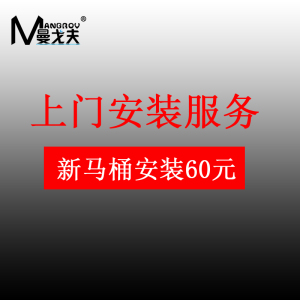 MANBROV®
曼戈夫

上门安装服务

新马桶安装60元